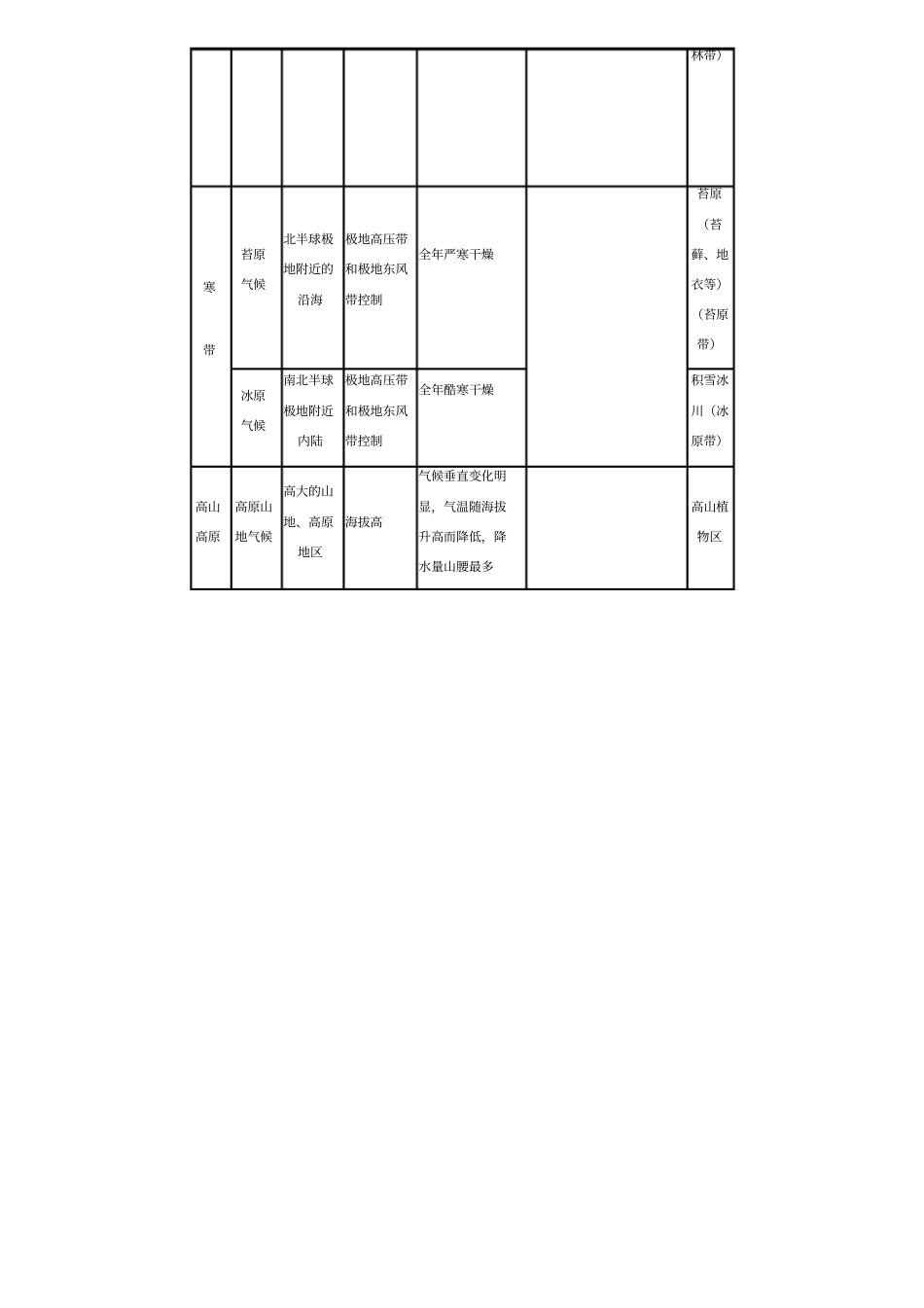 |  |  |  |  |  |  | 林带） |
|---|---|---|---|---|---|---|
| 寒带 | 苔原气候 | 北半球极地附近的沿海 | 极地高压带和极地东风带控制 | 全年严寒干燥 |  | 苔原（苔藓、地衣等）（苔原带） |
|  | 冰原气候 | 南北半球极地附近内陆 | 极地高压带和极地东风带控制 | 全年酷寒干燥 |  | 积雪冰川（冰原带） |
| 高山高原 | 高原山地气候 | 高大的山地、高原地区 | 海拔高 | 气候垂直变化明显，气温随海拔升高而降低，降水量山腰最多 |  | 高山植物区 |